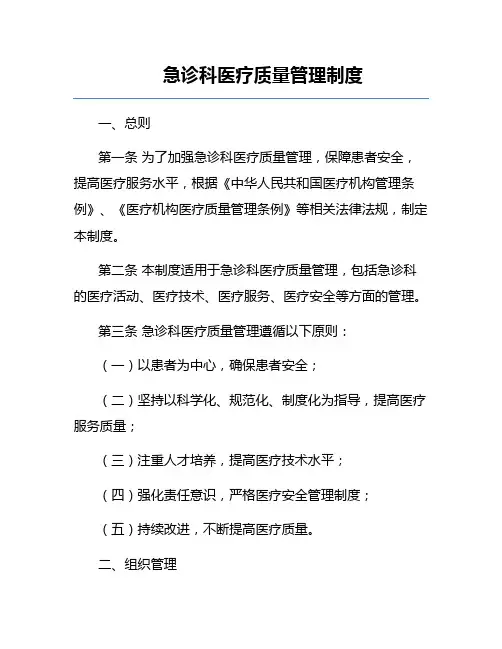 急诊科医疗质量管理制度

一、总则

第一条 为了加强急诊科医疗质量管理，保障患者安全，提高医疗服务水平，根据《中华人民共和国医疗机构管理条例》、《医疗机构医疗质量管理条例》等相关法律法规，制定本制度。

第二条 本制度适用于急诊科医疗质量管理，包括急诊科的医疗活动、医疗技术、医疗服务、医疗安全等方面的管理。

第三条 急诊科医疗质量管理遵循以下原则：

（一）以患者为中心，确保患者安全；

（二）坚持以科学化、规范化、制度化为指导，提高医疗服务质量；

（三）注重人才培养，提高医疗技术水平；

（四）强化责任意识，严格医疗安全管理制度；

（五）持续改进，不断提高医疗质量。

二、组织管理